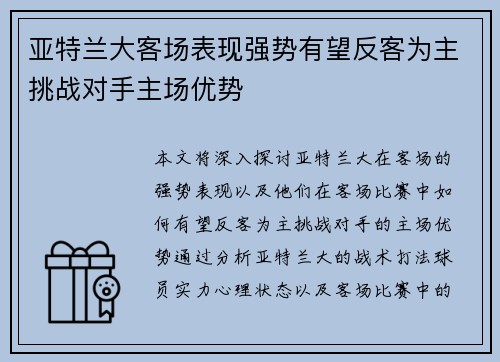 亚特兰大客场表现强势有望反客为主挑战对手主场优势

本文将深入探讨亚特兰大在客场的强势表现以及他们在客场比赛中如何有望反客为主挑战对手的主场优势通过分析亚特兰大的战术打法球员实力心理状态以及客场比赛中的